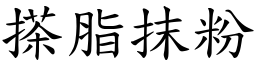 搽脂抹粉